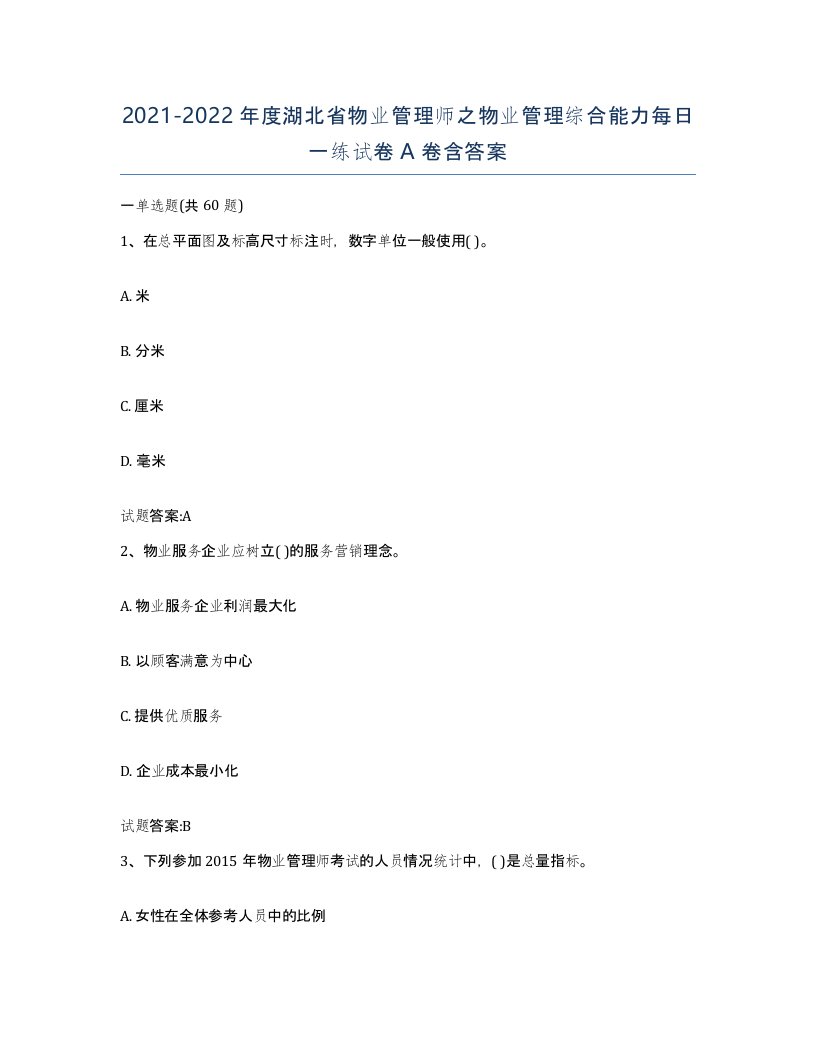 2021-2022年度湖北省物业管理师之物业管理综合能力每日一练试卷A卷含答案

一单选题(共60题)

1、在总平面图及标高尺寸标注时，数字单位一般使用( )。

A. 米

B. 分米

C. 厘米

D. 毫米

试题答案:A

2、物业服务企业应树立( )的服务营销理念。

A. 物业服务企业利润最大化

B. 以顾客满意为中心

C. 提供优质服务

D. 企业成本最小化

试题答案:B

3、下列参加2015年物业管理师考试的人员情况统计中，( )是总量指标。

A. 女性在全体参考人员中的比例